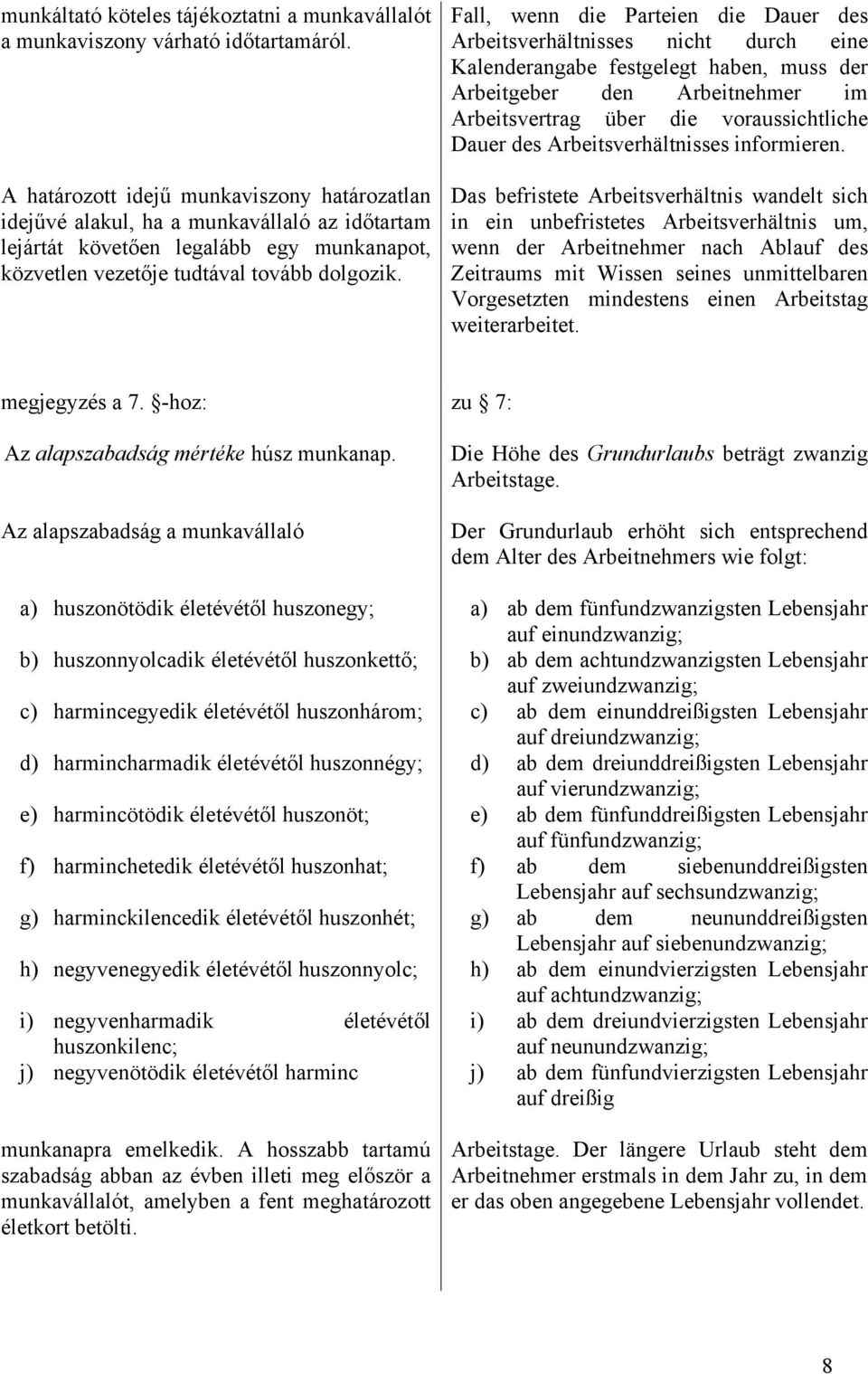 munkáltató köteles tájékoztatni a munkavállalót a munkaviszony várható időtartamáról.

A határozott idejű munkaviszony határozatlan idejűvé alakul, ha a munkavállaló az időtartam lejártát követően legalább egy munkanapot, közvetlen vezetője tudtával tovább dolgozik.

megjegyzés a 7. §-hoz:

Az alapszabadság mértéke húsz munkanap.

Az alapszabadság a munkavállaló

a) huszonötödik életévétől huszonegy;

b) huszonnyolcadik életévétől huszonkettő;

c) harmincegyedik életévétől huszonhárom;

d) harmincharmadik életévétől huszonnégy;

e) harmincötödik életévétől huszonöt;

f) harminchetedik életévétől huszonhat;

g) harminckilencedik életévétől huszonhét;

h) negyvenegyedik életévétől huszonnyolc;

i) negyvenharmadik életévétől huszonkilenc;

j) negyvenötödik életévétől harminc

munkanapra emelkedik. A hosszabb tartamú szabadság abban az évben illeti meg először a munkavállalót, amelyben a fent meghatározott életkort betölti.

Fall, wenn die Parteien die Dauer des Arbeitsverhältnisses nicht durch eine Kalenderangabe festgelegt haben, muss der Arbeitgeber den Arbeitnehmer im Arbeitsvertrag über die voraussichtliche Dauer des Arbeitsverhältnisses informieren.

Das befristete Arbeitsverhältnis wandelt sich in ein unbefristetes Arbeitsverhältnis um, wenn der Arbeitnehmer nach Ablauf des Zeitraums mit Wissen seines unmittelbaren Vorgesetzten mindestens einen Arbeitstag weiterarbeitet.

zu § 7:

Die Höhe des Grundurlaubs beträgt zwanzig Arbeitstage.

Der Grundurlaub erhöht sich entsprechend dem Alter des Arbeitnehmers wie folgt:

a) ab dem fünfundzwanzigsten Lebensjahr auf einundzwanzig;
b) ab dem achtundzwanzigsten Lebensjahr auf zweiundzwanzig;
c) ab dem einunddreißigsten Lebensjahr auf dreiundzwanzig;
d) ab dem dreiunddreißigsten Lebensjahr auf vierundzwanzig;
e) ab dem fünfunddreißigsten Lebensjahr auf fünfundzwanzig;
f) ab dem siebenunddreißigsten Lebensjahr auf sechsundzwanzig;
g) ab dem neununddreißigsten Lebensjahr auf siebenundzwanzig;
h) ab dem einundvierzigsten Lebensjahr auf achtundzwanzig;
i) ab dem dreiundvierzigsten Lebensjahr auf neunundzwanzig;
j) ab dem fünfundvierzigsten Lebensjahr auf dreißig

Arbeitstage. Der längere Urlaub steht dem Arbeitnehmer erstmals in dem Jahr zu, in dem er das oben angegebene Lebensjahr vollendet.

8